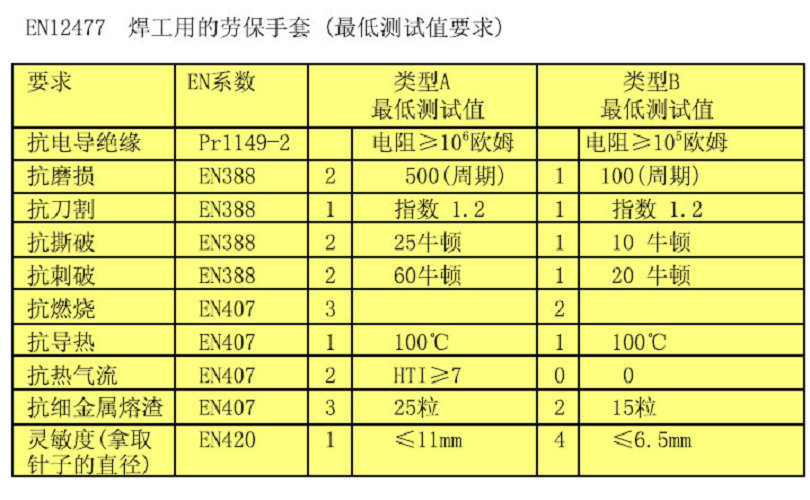 EN12477 焊工用的劳保手套（最低测试值要求）

| 要求 | EN系数 | 类型A 最低测试值 | | 类型B 最低测试值 | |
|---|---|---|---|---|---|
| 抗电导绝缘 | Pr1149-2 | | 电阻≥$10^6$欧姆 | | 电阻≥$10^5$欧姆 |
| 抗磨损 | EN388 | 2 | 500(周期) | 1 | 100(周期) |
| 抗刀割 | EN388 | 1 | 指数 1.2 | 1 | 指数 1.2 |
| 抗撕破 | EN388 | 2 | 25牛顿 | 1 | 10 牛顿 |
| 抗刺破 | EN388 | 2 | 60牛顿 | 1 | 20 牛顿 |
| 抗燃烧 | EN407 | 3 | | 2 | |
| 抗导热 | EN407 | 1 | 100℃ | 1 | 100℃ |
| 抗热气流 | EN407 | 2 | HTI≥7 | 0 | 0 |
| 抗细金属熔渣 | EN407 | 3 | 25粒 | 2 | 15粒 |
| 灵敏度(拿取针子的直径) | EN420 | 1 | ≤11mm | 4 | ≤6.5mm |